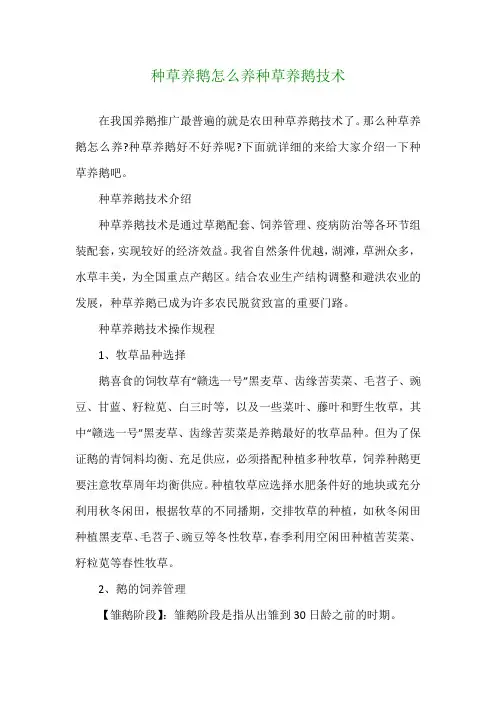 种草养鹅怎么养种草养鹅技术

在我国养鹅推广最普遍的就是农田种草养鹅技术了。那么种草养鹅怎么养?种草养鹅好不好养呢?下面就详细的来给大家介绍一下种草养鹅吧。

种草养鹅技术介绍

种草养鹅技术是通过草鹅配套、饲养管理、疫病防治等各环节组装配套，实现较好的经济效益。我省自然条件优越，湖滩，草洲众多，水草丰美，为全国重点产鹅区。结合农业生产结构调整和避洪农业的发展，种草养鹅已成为许多农民脱贫致富的重要门路。

种草养鹅技术操作规程

1、牧草品种选择

鹅喜食的饲牧草有“赣选一号”黑麦草、齿缘苦荬菜、毛苕子、豌豆、甘蓝、籽粒苋、白三叶等，以及一些菜叶、藤叶和野生牧草，其中“赣选一号”黑麦草、齿缘苦荬菜是养鹅最好的牧草品种。但为了保证鹅的青饲料均衡、充足供应，必须搭配种植多种牧草，饲养种鹅更要注意牧草周年均衡供应。种植牧草应选择水肥条件好的地块或充分利用秋冬闲田，根据牧草的不同播期，交排牧草的种植，如秋冬闲田种植黑麦草、毛苕子、豌豆等冬性牧草，春季利用空闲田种植苦荬菜、籽粒苋等春性牧草。

2、鹅的饲养管理

【雏鹅阶段】：雏鹅阶段是指从出雏到30日龄之前的时期。